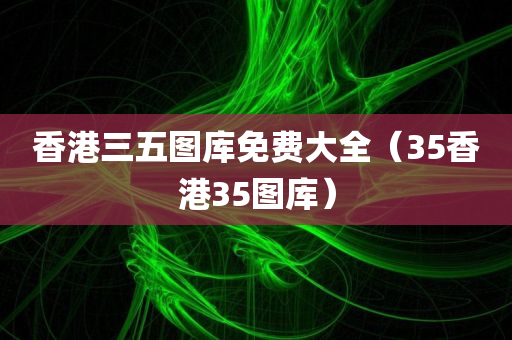 香港三五图库免费大全（35香港35图库）